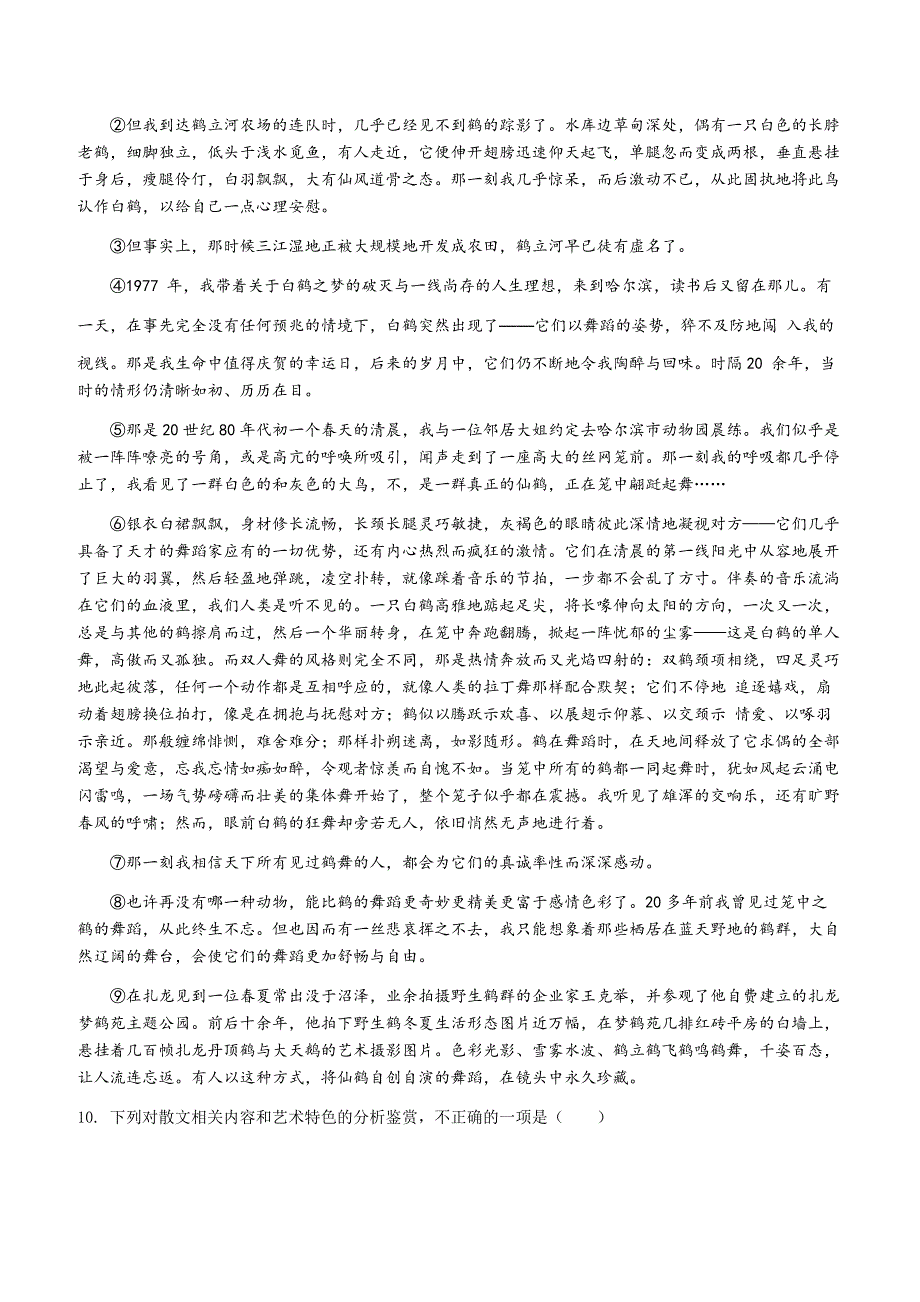 ②但我到达鹤立河农场的连队时，几乎已经见不到鹤的踪影了。水库边草甸深处，偶有一只白色的长脖老鹤，细脚独立，低头于浅水觅鱼，有人走近，它便伸开翅膀迅速仰天起飞，单腿忽而变成两根，垂直悬挂于身后，瘦腿伶仃，白羽飘飘，大有仙风道骨之态。那一刻我几乎惊呆，而后激动不已，从此固执地将此鸟认作白鹤，以给自己一点心理安慰。

③但事实上，那时候三江湿地正被大规模地开发成农田，鹤立河早已徒有虚名了。

④1977 年，我带着关于白鹤之梦的破灭与一线尚存的人生理想，来到哈尔滨，读书后又留在那儿。有一天，在事先完全没有任何预兆的情境下，白鹤突然出现了——它们以舞蹈的姿势，猝不及防地闯 入我的视线。那是我生命中值得庆贺的幸运日，后来的岁月中，它们仍不断地令我陶醉与回味。时隔 20 余年，当时的情形仍清晰如初、历历在目。

⑤那是 20 世纪 80 年代初一个春天的清晨，我与一位邻居大姐约定去哈尔滨市动物园晨练。我们似乎是被一阵阵嘹亮的号角，或是高亢的呼唤所吸引，闻声走到了一座高大的丝网笼前。那一刻我的呼吸都几乎停止了，我看见了一群白色的和灰色的大鸟，不，是一群真正的仙鹤，正在笼中翩跹起舞……

⑥银衣白裙飘飘，身材修长流畅，长颈长腿灵巧敏捷，灰褐色的眼睛彼此深情地凝视对方——它们几乎具备了天才的舞蹈家应有的一切优势，还有内心热烈而疯狂的激情。它们在清晨的第一线阳光中从容地展开了巨大的羽翼，然后轻盈地弹跳，凌空扑转，就像踩着音乐的节拍，一步都不会乱了方寸。伴奏的音乐流淌在它们的血液里，我们人类是听不见的。一只白鹤高雅地踮起足尖，将长喙伸向太阳的方向，一次又一次，总是与其他的鹤擦肩而过，然后一个华丽转身，在笼中奔跑翻腾，掀起一阵忧郁的尘雾——这是白鹤的单人舞，高傲而又孤独。而双人舞的风格则完全不同，那是热情奔放而又光焰四射的：双鹤颈项相绕，四足灵巧地此起彼落，任何一个动作都是互相呼应的，就像人类的拉丁舞那样配合默契；它们不停地 追逐嬉戏，扇动着翅膀换位拍打，像是在拥抱与抚慰对方；鹤似以腾跃示欢喜、以展翅示仰慕、以交颈示 情爱、以啄羽示亲近。那般缠绵悱恻，难舍难分；那样扑朔迷离，如影随形。鹤在舞蹈时，在天地间释放了它求偶的全部渴望与爱意，忘我忘情如痴如醉，令观者惊羡而自愧不如。当笼中所有的鹤都一同起舞时，犹如风起云涌电闪雷鸣，一场气势磅礴而壮美的集体舞开始了，整个笼子似乎都在震撼。我听见了雄浑的交响乐，还有旷野春风的呼啸；然而，眼前白鹤的狂舞却旁若无人，依旧悄然无声地进行着。

⑦那一刻我相信天下所有见过鹤舞的人，都会为它们的真诚率性而深深感动。

⑧也许再没有哪一种动物，能比鹤的舞蹈更奇妙更精美更富于感情色彩了。20 多年前我曾见过笼中之鹤的舞蹈，从此终生不忘。但也因而有一丝悲哀挥之不去，我只能想象着那些栖居在蓝天野地的鹤群，大自然辽阔的舞台，会使它们的舞蹈更加舒畅与自由。

⑨在扎龙见到一位春夏常出没于沼泽，业余拍摄野生鹤群的企业家王克举，并参观了他自费建立的扎龙梦鹤苑主题公园。前后十余年，他拍下野生鹤冬夏生活形态图片近万幅，在梦鹤苑几排红砖平房的白墙上，悬挂着几百帧扎龙丹顶鹤与大天鹅的艺术摄影图片。色彩光影、雪雾水波、鹤立鹤飞鹤鸣鹤舞，千姿百态，让人流连忘返。有人以这种方式，将仙鹤自创自演的舞蹈，在镜头中永久珍藏。

10. 下列对散文相关内容和艺术特色的分析鉴赏，不正确的一项是（　　）